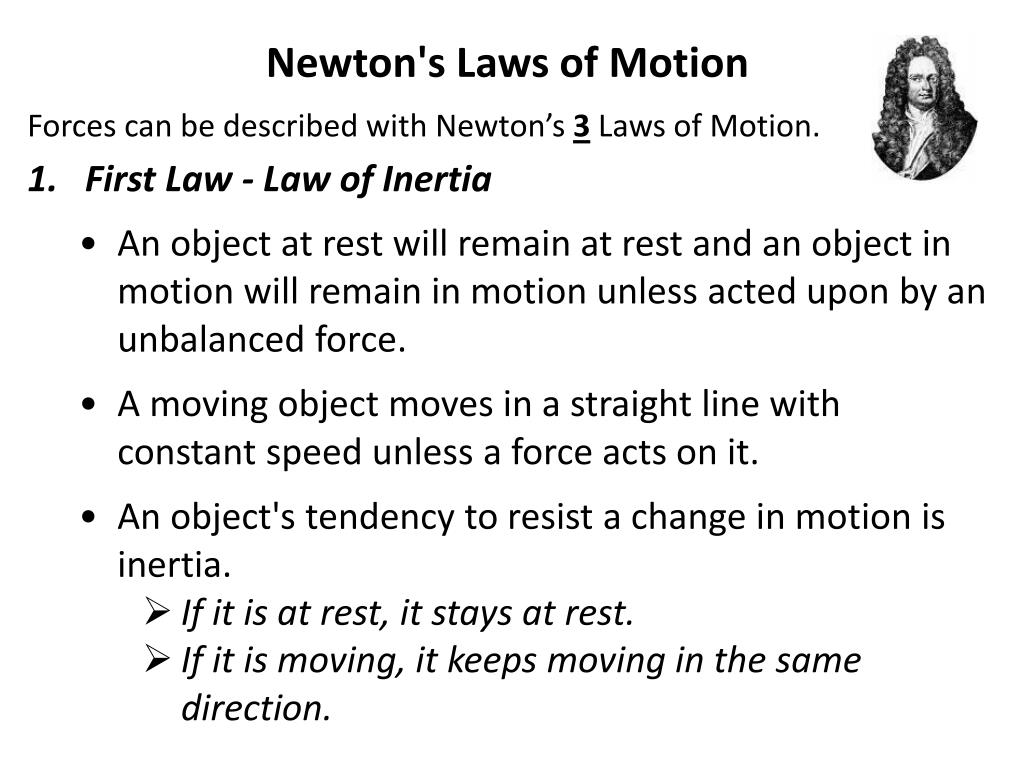 Newton's Laws of Motion

Forces can be described with Newton’s 3 Laws of Motion.

1. First Law - Law of Inertia

• An object at rest will remain at rest and an object in motion will remain in motion unless acted upon by an unbalanced force.

• A moving object moves in a straight line with constant speed unless a force acts on it.

• An object's tendency to resist a change in motion is inertia.
➢ If it is at rest, it stays at rest.
➢ If it is moving, it keeps moving in the same direction.